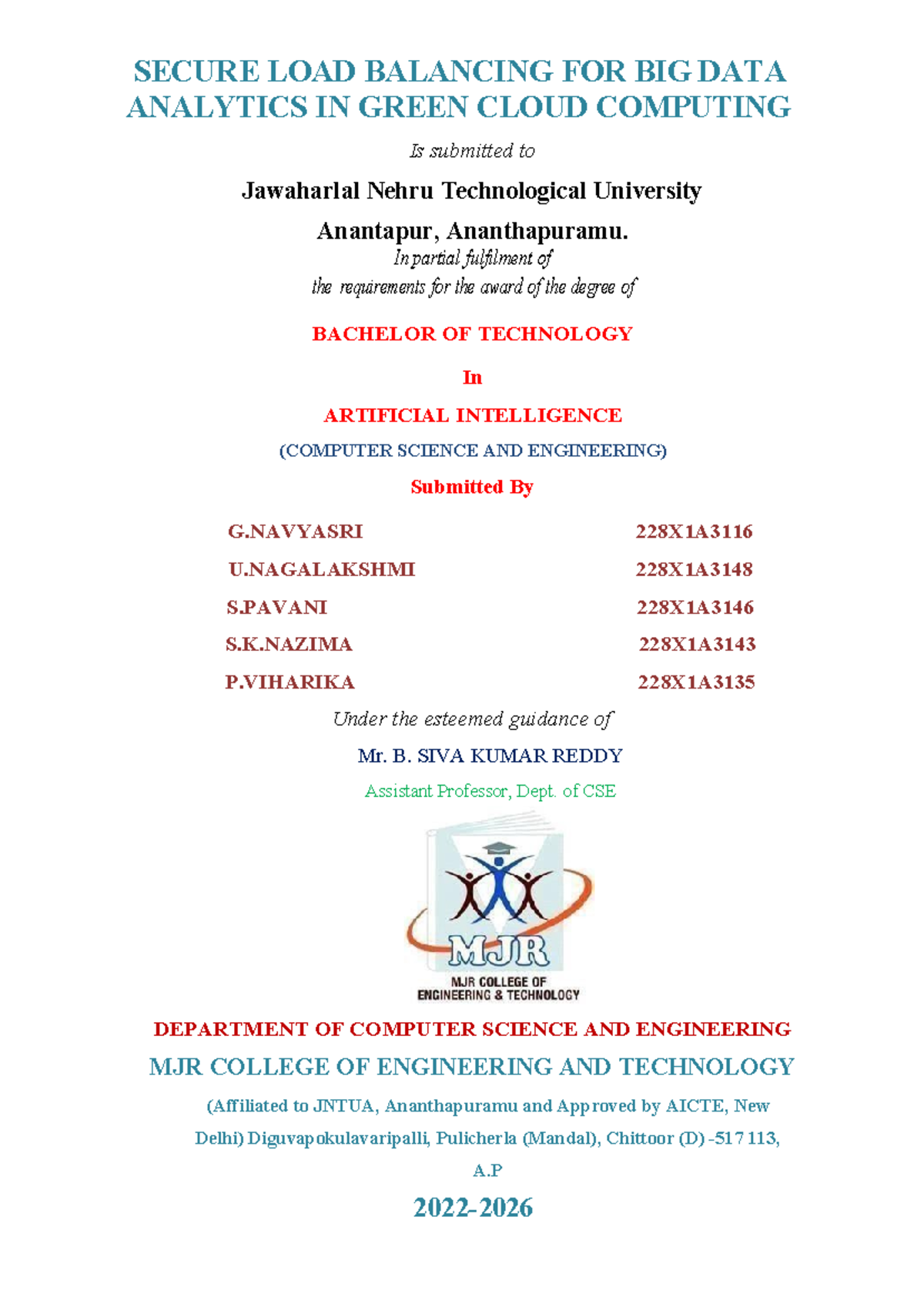 SECURE LOAD BALANCING FOR BIG DATA ANALYTICS IN GREEN CLOUD COMPUTING

Is submitted to

Jawaharlal Nehru Technological University

Anantapur, Ananthapuramu.

In partial fulfilment of
the requirements for the award of the degree of

BACHELOR OF TECHNOLOGY

In

ARTIFICIAL INTELLIGENCE

(COMPUTER SCIENCE AND ENGINEERING)

Submitted By

G.NAVYASRI 228X1A3116
U.NAGALAKSHMI 228X1A3148
S.PAVANI 228X1A3146
S.K.NAZIMA 228X1A3143
P.VIHARIKA 228X1A3135

Under the esteemed guidance of

Mr. B. SIVA KUMAR REDDY

Assistant Professor, Dept. of CSE

MJR

MJR COLLEGE OF
ENGINEERING & TECHNOLOGY

DEPARTMENT OF COMPUTER SCIENCE AND ENGINEERING

MJR COLLEGE OF ENGINEERING AND TECHNOLOGY

(Affiliated to JNTUA, Ananthapuramu and Approved by AICTE, New Delhi) Diguvapokulavaripalli, Pulicherla (Mandal), Chittoor (D) -517 113, A.P

2022-2026